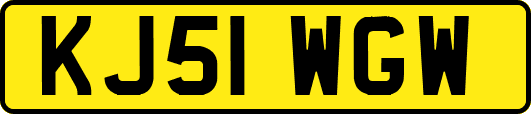 KJ51 WGW